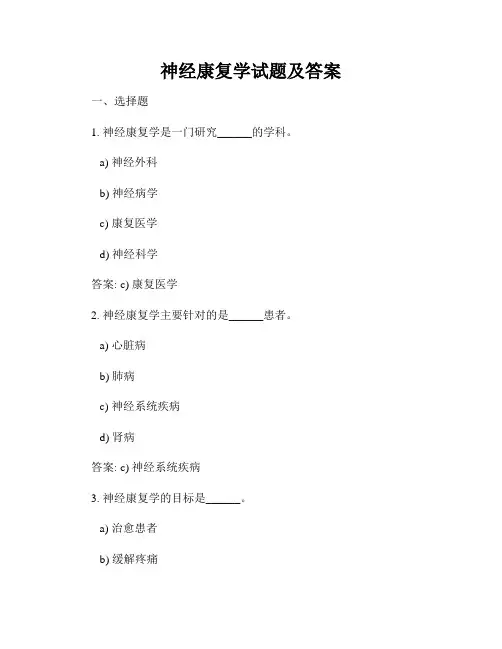 神经康复学试题及答案

一、选择题

1. 神经康复学是一门研究______的学科。

a) 神经外科

b) 神经病学

c) 康复医学

d) 神经科学

答案: c) 康复医学

2. 神经康复学主要针对的是______患者。

a) 心脏病

b) 肺病

c) 神经系统疾病

d) 肾病

答案: c) 神经系统疾病

3. 神经康复学的目标是______。

a) 治愈患者

b) 缓解疼痛